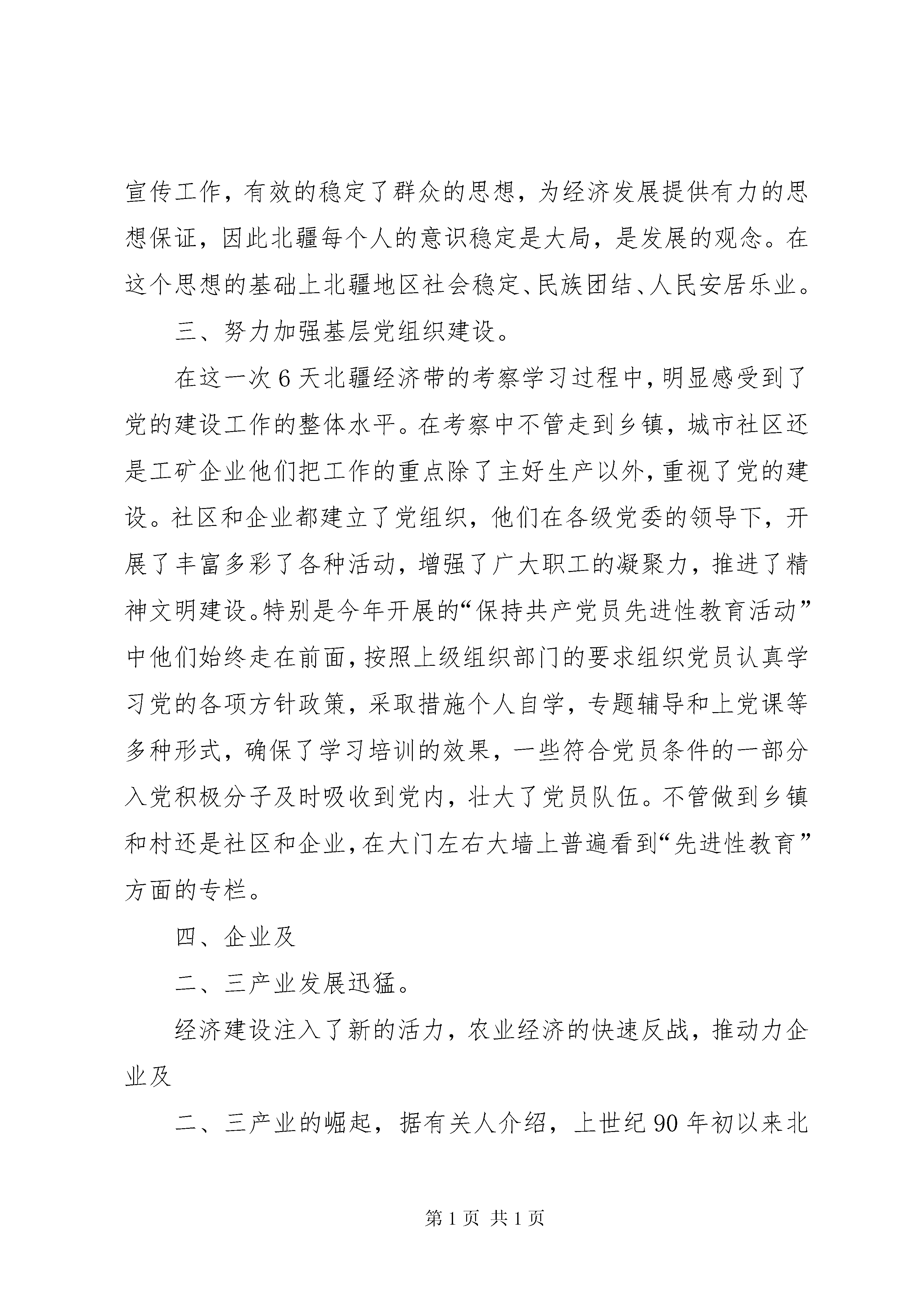 宣传工作，有效的稳定了群众的思想，为经济发展提供有力的思想保证，因此北疆每个人的意识稳定是大局，是发展的观念。在这个思想的基础上北疆地区社会稳定、民族团结、人民安居乐业。

三、努力加强基层党组织建设。

在这一次6天北疆经济带的考察学习过程中，明显感受到了党的建设工作的整体水平。在考察中不管走到乡镇，城市社区还是工矿企业他们把工作的重点除了主好生产以外，重视了党的建设。社区和企业都建立了党组织，他们在各级党委的领导下，开展了丰富多彩了各种活动，增强了广大职工的凝聚力，推进了精神文明建设。特别是今年开展的“保持共产党员先进性教育活动”中他们始终走在前面，按照上级组织部门的要求组织党员认真学习党的各项方针政策，采取措施个人自学，专题辅导和上党课等多种形式，确保了学习培训的效果，一些符合党员条件的一部分入党积极分子及时吸收到党内，壮大了党员队伍。不管做到乡镇和村还是社区和企业，在大门左右大墙上普遍看到“先进性教育”方面的专栏。

四、企业及

二、三产业发展迅猛。

经济建设注入了新的活力，农业经济的快速反战，推动力企业及

二、三产业的崛起，据有关人介绍，上世纪90年初以来北

第1页 共1页